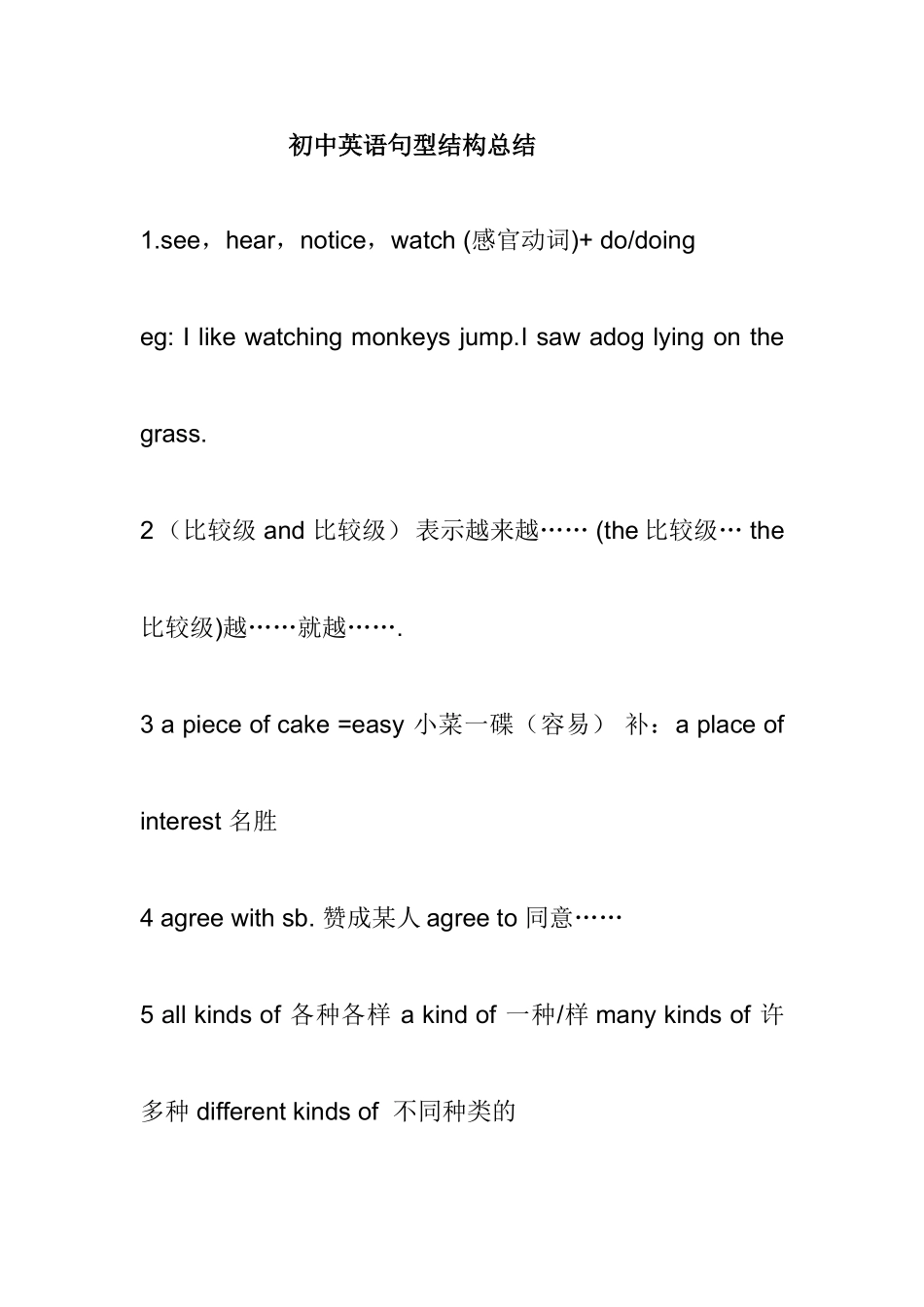 初中英语句型结构总结

1.see，hear，notice，watch (感官动词)+ do/doing

eg: I like watching monkeys jump.I saw adog lying on the grass.

2（比较级 and 比较级）表示越来越…… (the 比较级… the 比较级)越……就越…….

3 a piece of cake =easy 小菜一碟（容易） 补：a place of interest 名胜

4 agree with sb. 赞成某人 agree to 同意……

5 all kinds of 各种各样 a kind of 一种/样 many kinds of 许多种 different kinds of 不同种类的